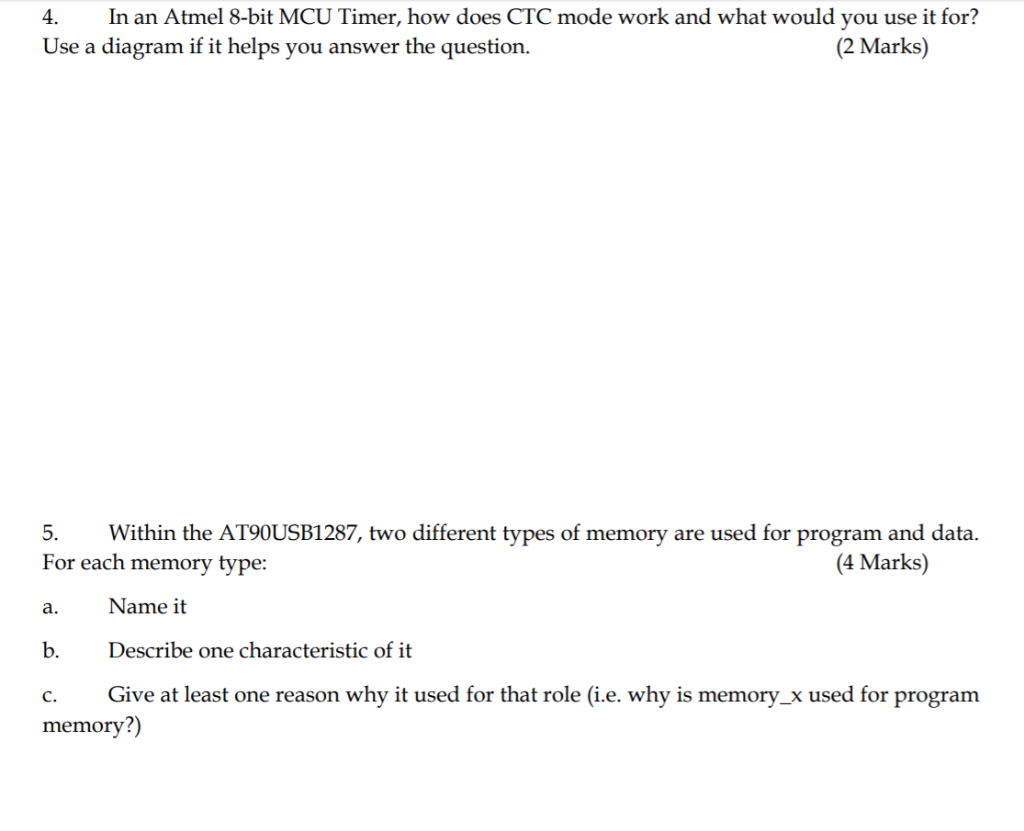 4. In an Atmel 8-bit MCU Timer, how does CTC mode work and what would you use it for? Use a diagram if it helps you answer the question. (2 Marks)

5. Within the AT90USB1287, two different types of memory are used for program and data. For each memory type: (4 Marks)

a. Name it

b. Describe one characteristic of it

c. Give at least one reason why it used for that role (i.e. why is memory_x used for program memory?)